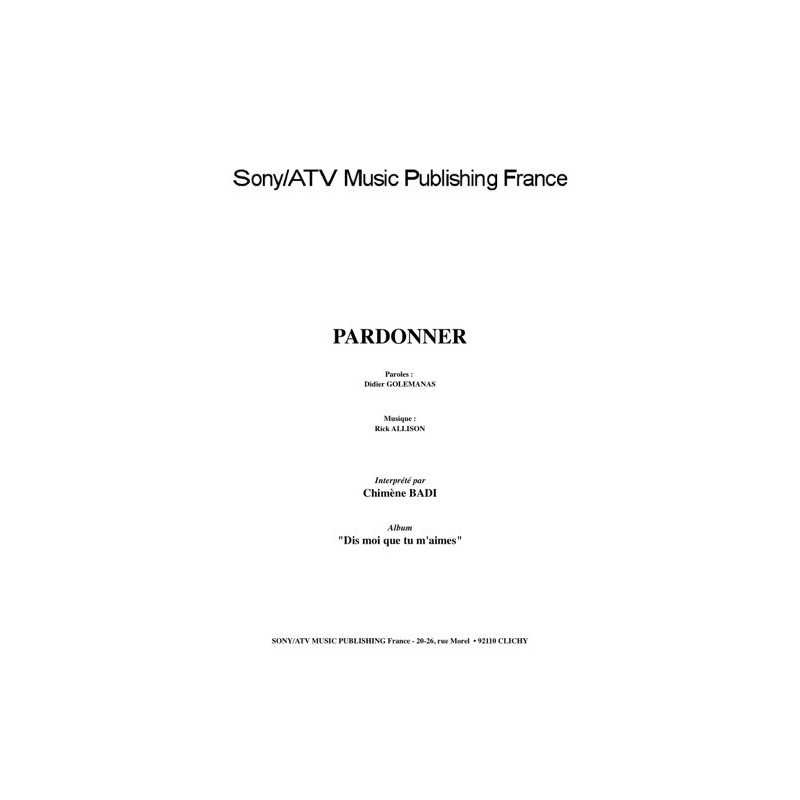 Sony/ATV Music Publishing France

PARDONNER

Paroles :
Didier GOLEMANAS

Musique :
Rick ALLISON

Interprété par
Chimène BADI

Album
"Dis moi que tu m'aimes"

SONY/ATV MUSIC PUBLISHING France - 20-26, rue Morel • 92110 CLICHY